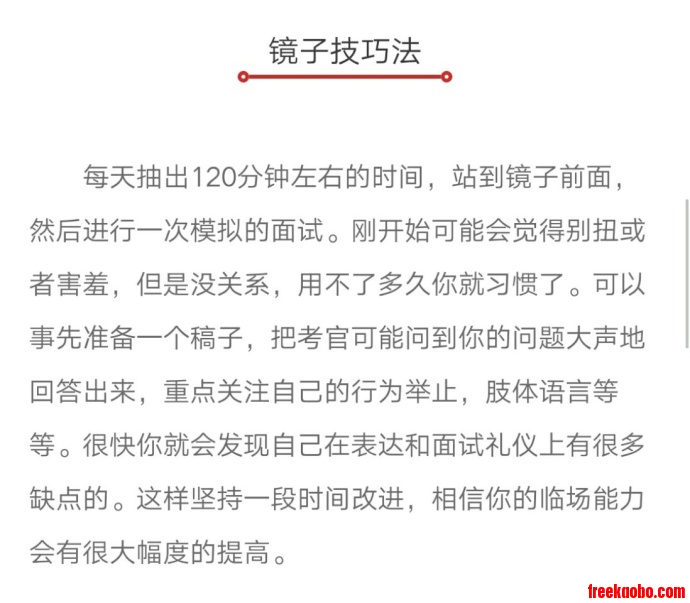 镜子技巧法

每天抽出120分钟左右的时间，站到镜子前面，然后进行一次模拟的面试。刚开始可能会觉得别扭或者害羞，但是没关系，用不了多久你就习惯了。可以事先准备一个稿子，把考官可能问到你的问题大声地回答出来，重点关注自己的行为举止，肢体语言等等。很快你就会发现自己在表达和面试礼仪上有很多缺点的。这样坚持一段时间改进，相信你的临场能力会有很大幅度的提高。

freekaobo.com